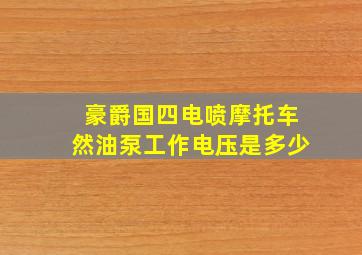 豪爵国四电喷摩托车
然油泵工作电压是多少